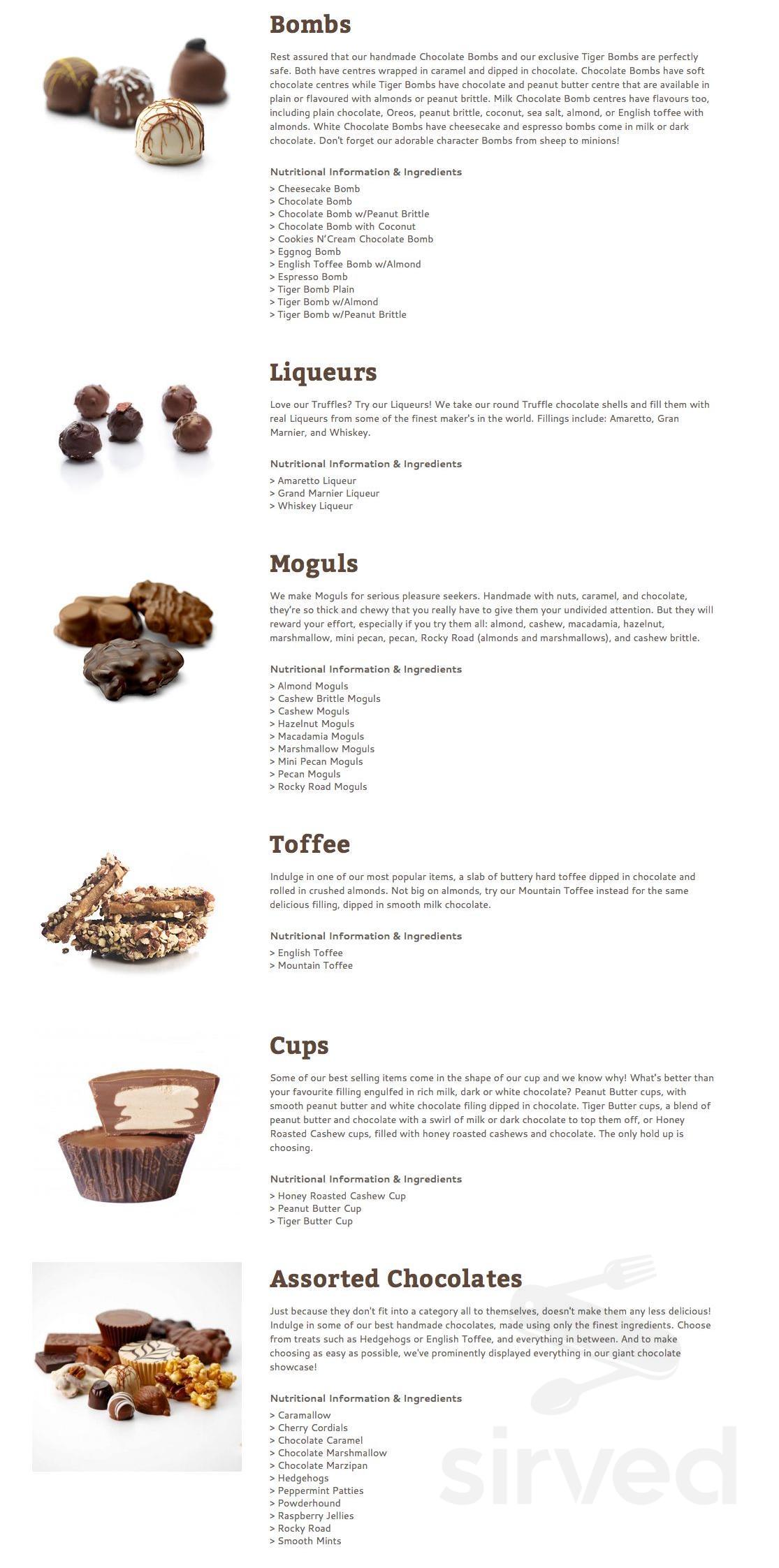 Bombs

Rest assured that our handmade Chocolate Bombs and our exclusive Tiger Bombs are perfectly safe. Both have centres wrapped in caramel and dipped in chocolate. Chocolate Bombs have soft chocolate centres while Tiger Bombs have chocolate and peanut butter centre that are available in plain or flavoured with almonds or peanut brittle. Milk Chocolate Bomb centres have flavours too, including plain chocolate, Oreos, peanut brittle, coconut, sea salt, almond, or English toffee with almonds. White Chocolate Bombs have cheesecake and espresso bombs come in milk or dark chocolate. Don't forget our adorable character Bombs from sheep to minions!

Nutritional Information & Ingredients
> Cheesecake Bomb
> Chocolate Bomb
> Chocolate Bomb w/Peanut Brittle
> Chocolate Bomb with Coconut
> Cookies N'Cream Chocolate Bomb
> Eggnog Bomb
> English Toffee Bomb w/Almond
> Espresso Bomb
> Tiger Bomb Plain
> Tiger Bomb w/Almond
> Tiger Bomb w/Peanut Brittle

Liqueurs

Love our Truffles? Try our Liqueurs! We take our round Truffle chocolate shells and fill them with real Liqueurs from some of the finest maker's in the world. Fillings include: Amaretto, Gran Marnier, and Whiskey.

Nutritional Information & Ingredients
> Amaretto Liqueur
> Grand Marnier Liqueur
> Whiskey Liqueur

Moguls

We make Moguls for serious pleasure seekers. Handmade with nuts, caramel, and chocolate, they're so thick and chewy that you really have to give them your undivided attention. But they will reward your effort, especially if you try them all: almond, cashew, macadamia, hazelnut, marshmallow, mini pecan, pecan, Rocky Road (almonds and marshmallows), and cashew brittle.

Nutritional Information & Ingredients
> Almond Moguls
> Cashew Brittle Moguls
> Cashew Moguls
> Hazelnut Moguls
> Macadamia Moguls
> Marshmallow Moguls
> Mini Pecan Moguls
> Pecan Moguls
> Rocky Road Moguls

Toffee

Indulge in one of our most popular items, a slab of buttery hard toffee dipped in chocolate and rolled in crushed almonds. Not big on almonds, try our Mountain Toffee instead for the same delicious filling, dipped in smooth milk chocolate.

Nutritional Information & Ingredients
> English Toffee
> Mountain Toffee

Cups

Some of our best selling items come in the shape of our cup and we know why! What's better than your favourite filling engulfed in rich milk, dark or white chocolate? Peanut Butter cups, with smooth peanut butter and white chocolate filing dipped in chocolate. Tiger Butter cups, a blend of peanut butter and chocolate with a swirl of milk or dark chocolate to top them off, or Honey Roasted Cashew cups, filled with honey roasted cashews and chocolate. The only hold up is choosing.

Nutritional Information & Ingredients
> Honey Roasted Cashew Cup
> Peanut Butter Cup
> Tiger Butter Cup

Assorted Chocolates

Just because they don't fit into a category all to themselves, doesn't make them any less delicious! Indulge in some of our best handmade chocolates, made using only the finest ingredients. Choose from treats such as Hedgehogs or English Toffee, and everything in between. And to make choosing as easy as possible, we've prominently displayed everything in our giant chocolate showcase!

Nutritional Information & Ingredients
> Caramallow
> Cherry Cordials
> Chocolate Caramel
> Chocolate Marshmallow
> Chocolate Marzipan
> Hedgehogs
> Peppermint Patties
> Powderhound
> Raspberry Jellies
> Rocky Road
> Smooth Mints

sirved